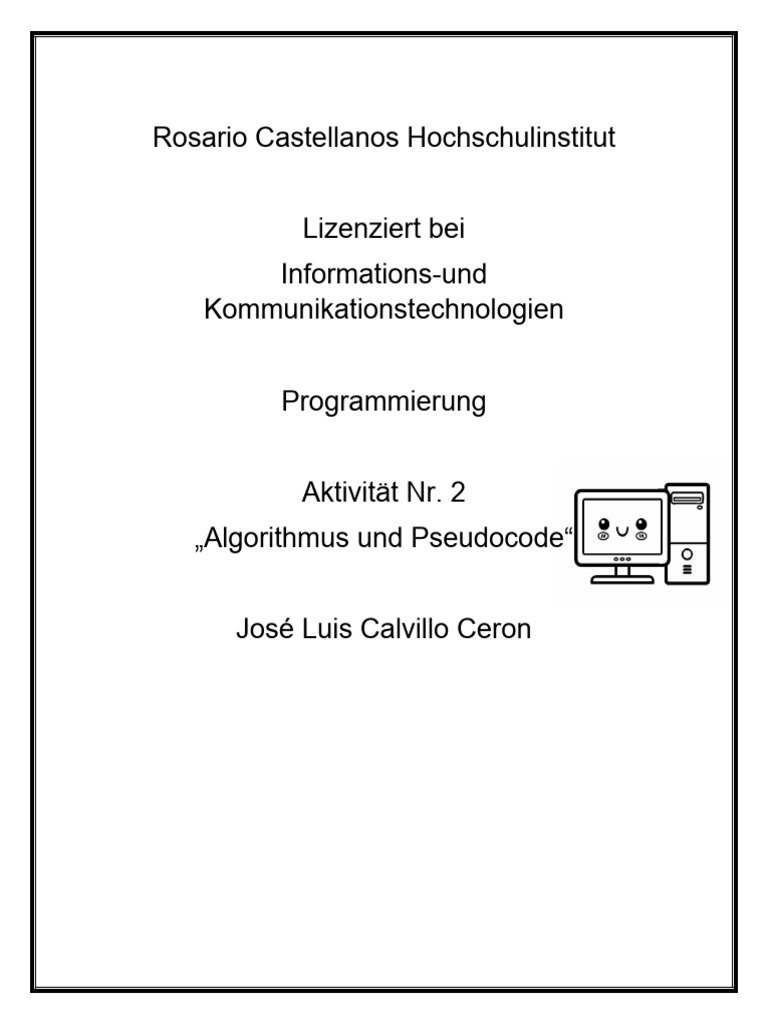 Rosario Castellanos Hochschulinstitut

Lizenziert bei

Informations-und Kommunikationstechnologien

Programmierung

Aktivität Nr. 2

„Algorithmus und Pseudocode“

José Luis Calvillo Ceron